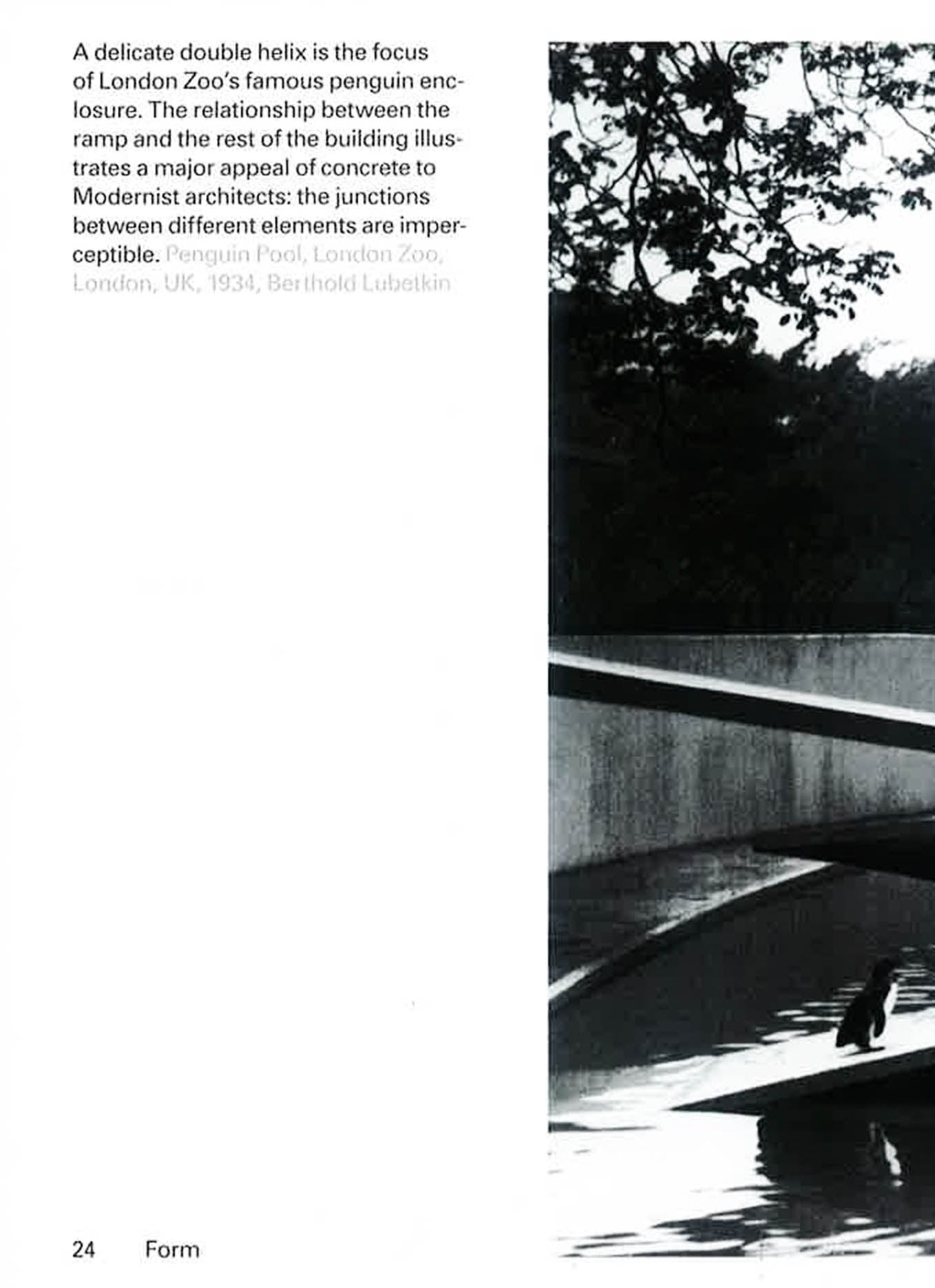 A delicate double helix is the focus of London Zoo's famous penguin enclosure. The relationship between the ramp and the rest of the building illustrates a major appeal of concrete to Modernist architects: the junctions between different elements are imperceptible. Penguin Pool, London Zoo, London, UK, 1934, Berthold Lubetkin

24 Form